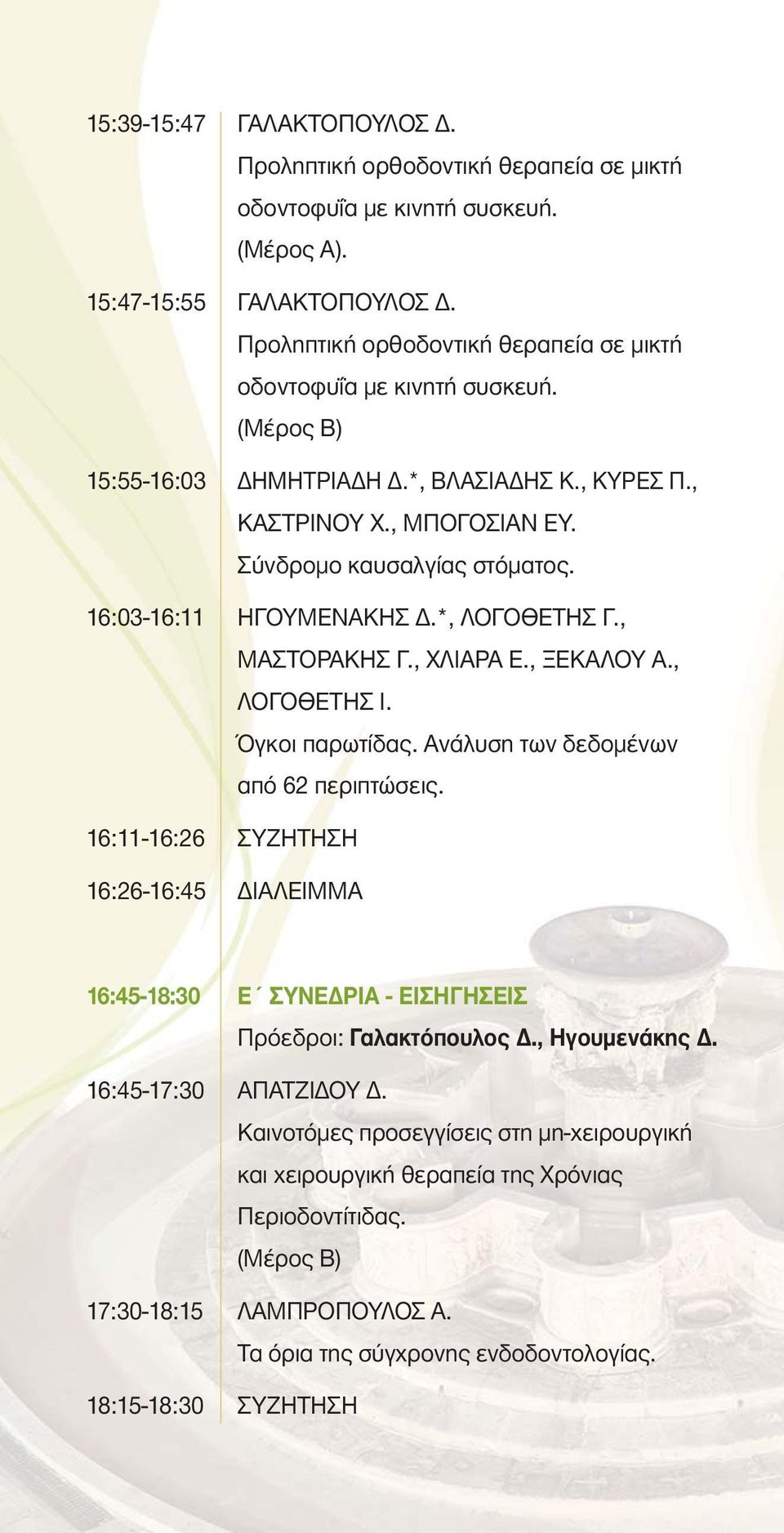 15:39-15:47 ΓΑΛΑΚΤΟΠΟΥΛΟΣ Δ.
Προληπτική ορθοδοντική θεραπεία σε μικτή οδοντοφυΐα με κινητή συσκευή. (Μέρος Α).

15:47-15:55 ΓΑΛΑΚΤΟΠΟΥΛΟΣ Δ.
Προληπτική ορθοδοντική θεραπεία σε μικτή οδοντοφυΐα με κινητή συσκευή. (Μέρος Β)

15:55-16:03 ΔΗΜΗΤΡΙΑΔΗ Δ.*, ΒΛΑΣΙΑΔΗΣ Κ., ΚΥΡΕΣ Π., ΚΑΣΤΡΙΝΟΥ Χ., ΜΠΟΓΟΣΙΑΝ ΕΥ.
Σύνδρομο καυσαλγίας στόματος.

16:03-16:11 ΗΓΟΥΜΕΝΑΚΗΣ Δ.*, ΛΟΓΟΘΕΤΗΣ Γ., ΜΑΣΤΟΡΑΚΗΣ Γ., ΧΛΙΑΡΑ Ε., ΞΕΚΑΛΟΥ Α., ΛΟΓΟΘΕΤΗΣ Ι.
Όγκοι παρωτίδας. Ανάλυση των δεδομένων από 62 περιπτώσεις.

16:11-16:26 ΣΥΖΗΤΗΣΗ

16:26-16:45 ΔΙΑΛΕΙΜΜΑ

16:45-18:30 Ε΄ ΣΥΝΕΔΡΙΑ - ΕΙΣΗΓΗΣΕΙΣ
Πρόεδροι: Γαλακτόπουλος Δ., Ηγουμενάκης Δ.

16:45-17:30 ΑΠΑΤΖΙΔΟΥ Δ.
Καινοτόμες προσεγγίσεις στη μη-χειρουργική και χειρουργική θεραπεία της Χρόνιας Περιοδοντίτιδας. (Μέρος Β)

17:30-18:15 ΛΑΜΠΡΟΠΟΥΛΟΣ Α.
Τα όρια της σύγχρονης ενδοδοντολογίας.

18:15-18:30 ΣΥΖΗΤΗΣΗ